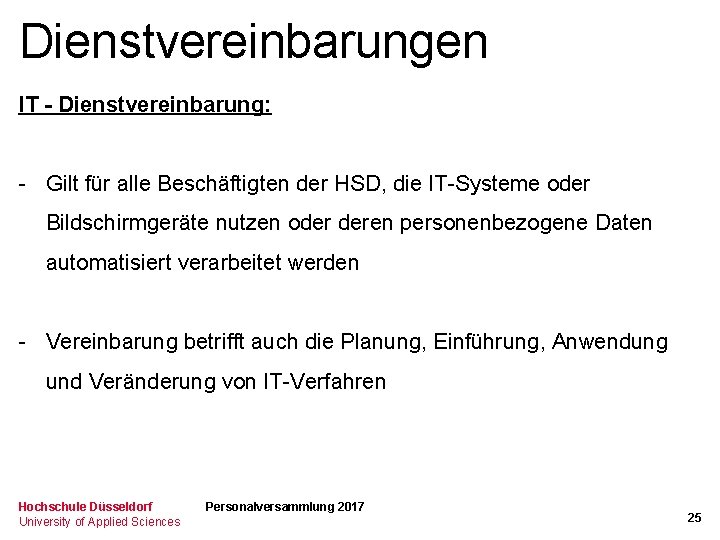 Dienstvereinbarungen

IT - Dienstvereinbarung:

- Gilt für alle Beschäftigten der HSD, die IT-Systeme oder Bildschirmgeräte nutzen oder deren personenbezogene Daten automatisiert verarbeitet werden

- Vereinbarung betrifft auch die Planung, Einführung, Anwendung und Veränderung von IT-Verfahren

Hochschule Düsseldorf
University of Applied Sciences

Personalversammlung 2017

25